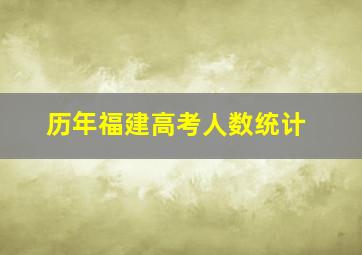 历年福建高考人数统计